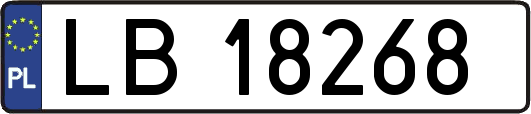 PL

LB 18268